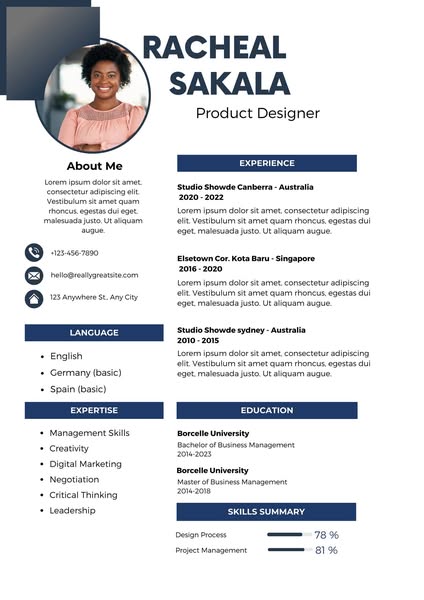 RACHEAL SAKALA

Product Designer

About Me

Lorem ipsum dolor sit amet, consectetur adipiscing elit. Vestibulum sit amet quam rhoncus, egestas dui eget, malesuada justo. Ut aliquam augue.

+123-456-7890

hello@reallygreatsite.com

123 Anywhere St., Any City

LANGUAGE

- English
- Germany (basic)
- Spain (basic)

EXPERTISE

- Management Skills
- Creativity
- Digital Marketing
- Negotiation
- Critical Thinking
- Leadership

EXPERIENCE

Studio Showde Canberra - Australia
2020 - 2022

Lorem ipsum dolor sit amet, consectetur adipiscing elit. Vestibulum sit amet quam rhoncus, egestas dui eget, malesuada justo. Ut aliquam augue.

Elsetown Cor. Kota Baru - Singapore
2016 - 2020

Lorem ipsum dolor sit amet, consectetur adipiscing elit. Vestibulum sit amet quam rhoncus, egestas dui eget, malesuada justo. Ut aliquam augue.

Studio Showde sydney - Australia
2010 - 2015

Lorem ipsum dolor sit amet, consectetur adipiscing elit. Vestibulum sit amet quam rhoncus, egestas dui eget, malesuada justo. Ut aliquam augue.

EDUCATION

Borcelle University
Bachelor of Business Management
2014-2023

Borcelle University
Master of Business Management
2014-2018

SKILLS SUMMARY

Design Process 78 %

Project Management 81 %